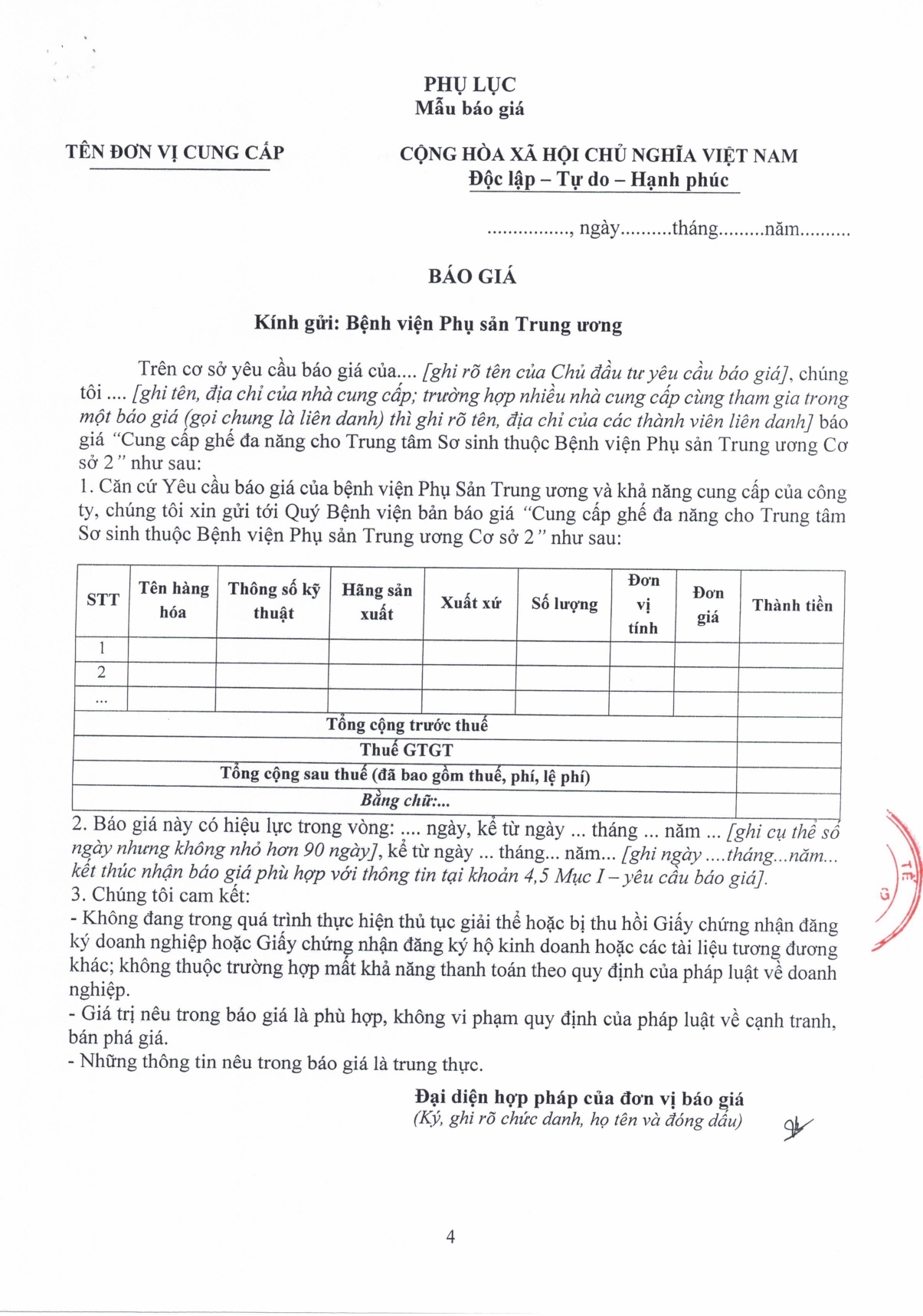 PHỤ LỤC
Mẫu báo giá

TÊN ĐƠN VỊ CUNG CẤP

CỘNG HÒA XÃ HỘI CHỦ NGHĨA VIỆT NAM
Độc lập – Tự do – Hạnh phúc

................, ngày..........tháng.........năm..........

BÁO GIÁ

Kính gửi: Bệnh viện Phụ sản Trung ương

Trên cơ sở yêu cầu báo giá của.... [ghi rõ tên của Chủ đầu tư yêu cầu báo giá], chúng tôi .... [ghi tên, địa chỉ của nhà cung cấp; trường hợp nhiều nhà cung cấp cùng tham gia trong một báo giá (gọi chung là liên danh) thì ghi rõ tên, địa chỉ của các thành viên liên danh] báo giá "Cung cấp ghế đa năng cho Trung tâm Sơ sinh thuộc Bệnh viện Phụ sản Trung ương Cơ sở 2" như sau:
1. Căn cứ Yêu cầu báo giá của bệnh viện Phụ Sản Trung ương và khả năng cung cấp của công ty, chúng tôi xin gửi tới Quý Bệnh viện bản báo giá "Cung cấp ghế đa năng cho Trung tâm Sơ sinh thuộc Bệnh viện Phụ sản Trung ương Cơ sở 2" như sau:

| STT | Tên hàng hóa | Thông số kỹ thuật | Hãng sản xuất | Xuất xứ | Số lượng | Đơn vị tính | Đơn giá | Thành tiền |
|---|---|---|---|---|---|---|---|---|
| 1 | | | | | | | | |
| 2 | | | | | | | | |
| ... | | | | | | | | |
| Tổng cộng trước thuế | | | | | | | | |
| Thuế GTGT | | | | | | | | |
| Tổng cộng sau thuế (đã bao gồm thuế, phí, lệ phí) | | | | | | | | |
| Bằng chữ:... | | | | | | | | |

2. Báo giá này có hiệu lực trong vòng: .... ngày, kể từ ngày ... tháng ... năm ... [ghi cụ thể số ngày nhưng không nhỏ hơn 90 ngày], kể từ ngày ... tháng... năm... [ghi ngày ....tháng...năm... kết thúc nhận báo giá phù hợp với thông tin tại khoản 4,5 Mục I – yêu cầu báo giá].
3. Chúng tôi cam kết:
- Không đang trong quá trình thực hiện thủ tục giải thể hoặc bị thu hồi Giấy chứng nhận đăng ký doanh nghiệp hoặc Giấy chứng nhận đăng ký hộ kinh doanh hoặc các tài liệu tương đương khác; không thuộc trường hợp mất khả năng thanh toán theo quy định của pháp luật về doanh nghiệp.
- Giá trị nêu trong báo giá là phù hợp, không vi phạm quy định của pháp luật về cạnh tranh, bán phá giá.
- Những thông tin nêu trong báo giá là trung thực.

Đại diện hợp pháp của đơn vị báo giá
(Ký, ghi rõ chức danh, họ tên và đóng dấu)

4